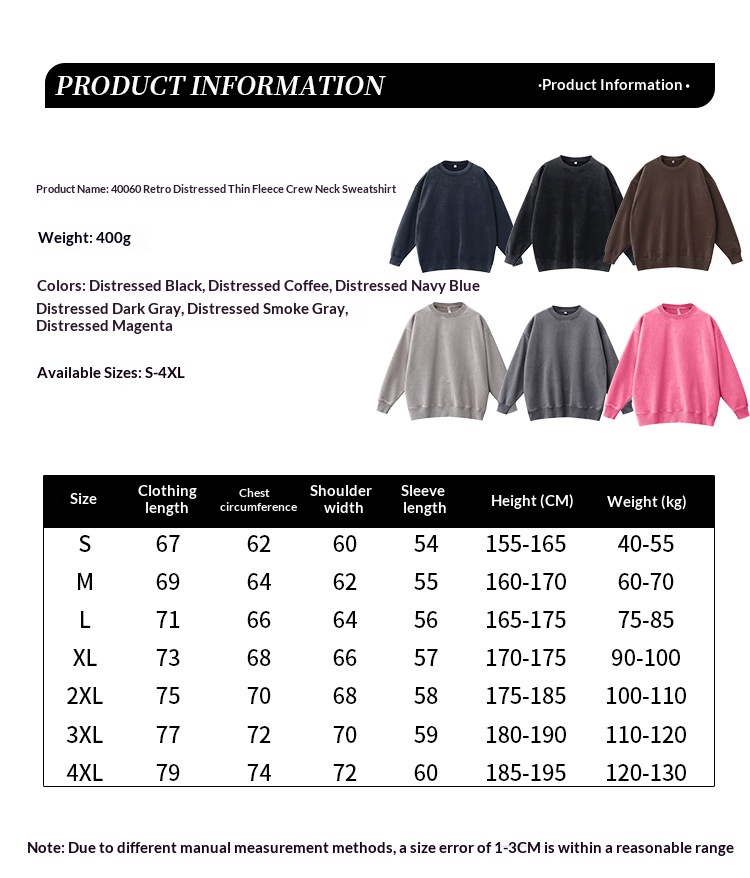 PRODUCT INFORMATION

•Product Information•

Product Name: 40060 Retro Distressed Thin Fleece Crew Neck Sweatshirt

Weight: 400g

Colors: Distressed Black, Distressed Coffee, Distressed Navy Blue Distressed Dark Gray, Distressed Smoke Gray, Distressed Magenta

Available Sizes: S-4XL

| Size | Clothing length | Chest circumference | Shoulder width | Sleeve length | Height (CM) | Weight (kg) |
|---|---|---|---|---|---|---|
| S | 67 | 62 | 60 | 54 | 155-165 | 40-55 |
| M | 69 | 64 | 62 | 55 | 160-170 | 60-70 |
| L | 71 | 66 | 64 | 56 | 165-175 | 75-85 |
| XL | 73 | 68 | 66 | 57 | 170-175 | 90-100 |
| 2XL | 75 | 70 | 68 | 58 | 175-185 | 100-110 |
| 3XL | 77 | 72 | 70 | 59 | 180-190 | 110-120 |
| 4XL | 79 | 74 | 72 | 60 | 185-195 | 120-130 |

Note: Due to different manual measurement methods, a size error of 1-3CM is within a reasonable range